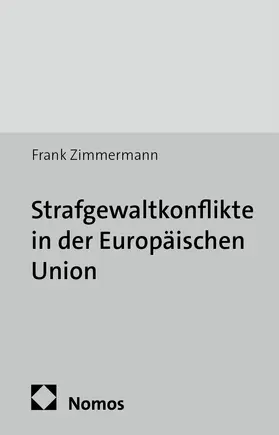 Frank Zimmermann

Strafgewaltkonflikte in der Europäischen Union

Nomos